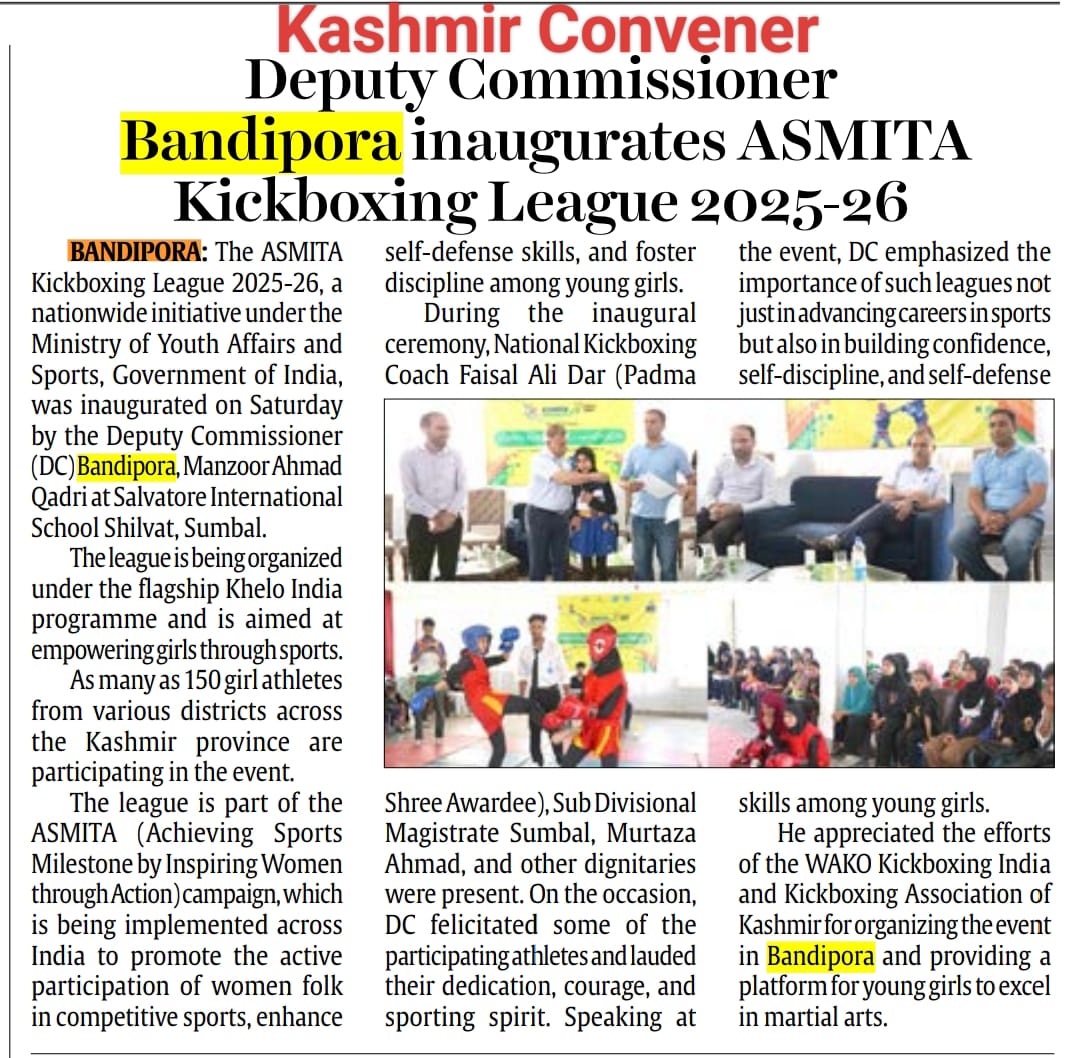 Kashmir Convener

Deputy Commissioner Bandipora inaugurates ASMITA Kickboxing League 2025-26

BANDIPORA: The ASMITA Kickboxing League 2025-26, a nationwide initiative under the Ministry of Youth Affairs and Sports, Government of India, was inaugurated on Saturday by the Deputy Commissioner (DC) Bandipora, Manzoor Ahmad Qadri at Salvatore International School Shilvat, Sumbal.

The league is being organized under the flagship Khelo India programme and is aimed at empowering girls through sports.

As many as 150 girl athletes from various districts across the Kashmir province are participating in the event.

The league is part of the ASMITA (Achieving Sports Milestone by Inspiring Women through Action) campaign, which is being implemented across India to promote the active participation of women folk in competitive sports, enhance self-defense skills, and foster discipline among young girls.

During the inaugural ceremony, National Kickboxing Coach Faisal Ali Dar (Padma Shree Awardee), Sub Divisional Magistrate Sumbal, Murtaza Ahmad, and other dignitaries were present. On the occasion, DC felicitated some of the participating athletes and lauded their dedication, courage, and sporting spirit. Speaking at the event, DC emphasized the importance of such leagues not just in advancing careers in sports but also in building confidence, self-discipline, and self-defense skills among young girls.

He appreciated the efforts of the WAKO Kickboxing India and Kickboxing Association of Kashmir for organizing the event in Bandipora and providing a platform for young girls to excel in martial arts.